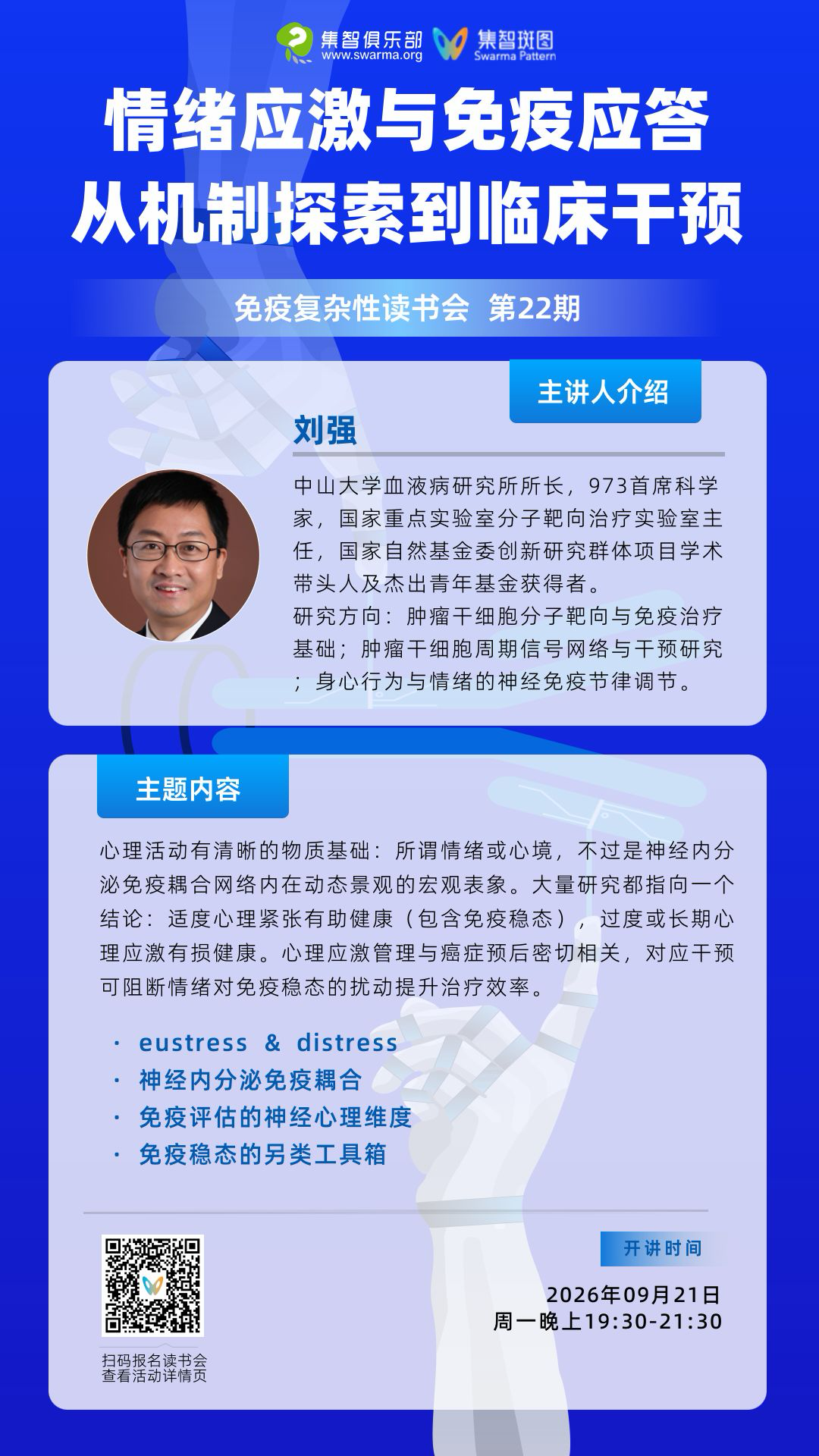 集智俱乐部
www.swarma.org
集智斑图
Swarma Pattern

情绪应激与免疫应答
从机制探索到临床干预

免疫复杂性读书会 第22期

主讲人介绍

刘强

中山大学血液病研究所所长，973首席科学家，国家重点实验室分子靶向治疗实验室主任，国家自然基金委创新研究群体项目学术带头人及杰出青年基金获得者。
研究方向：肿瘤干细胞分子靶向与免疫治疗基础；肿瘤干细胞周期信号网络与干预研究；身心行为与情绪的神经免疫节律调节。

主题内容

心理活动有清晰的物质基础：所谓情绪或心境，不过是神经内分泌免疫耦合网络内在动态景观的宏观表象。大量研究都指向一个结论：适度心理紧张有助健康（包含免疫稳态），过度或长期心理应激有损健康。心理应激管理与癌症预后密切相关，对应干预可阻断情绪对免疫稳态的扰动提升治疗效率。

• eustress & distress
• 神经内分泌免疫耦合
• 免疫评估的神经心理维度
• 免疫稳态的另类工具箱

扫码报名读书会
查看活动详情页

开讲时间

2026年09月21日
周一晚上19:30-21:30